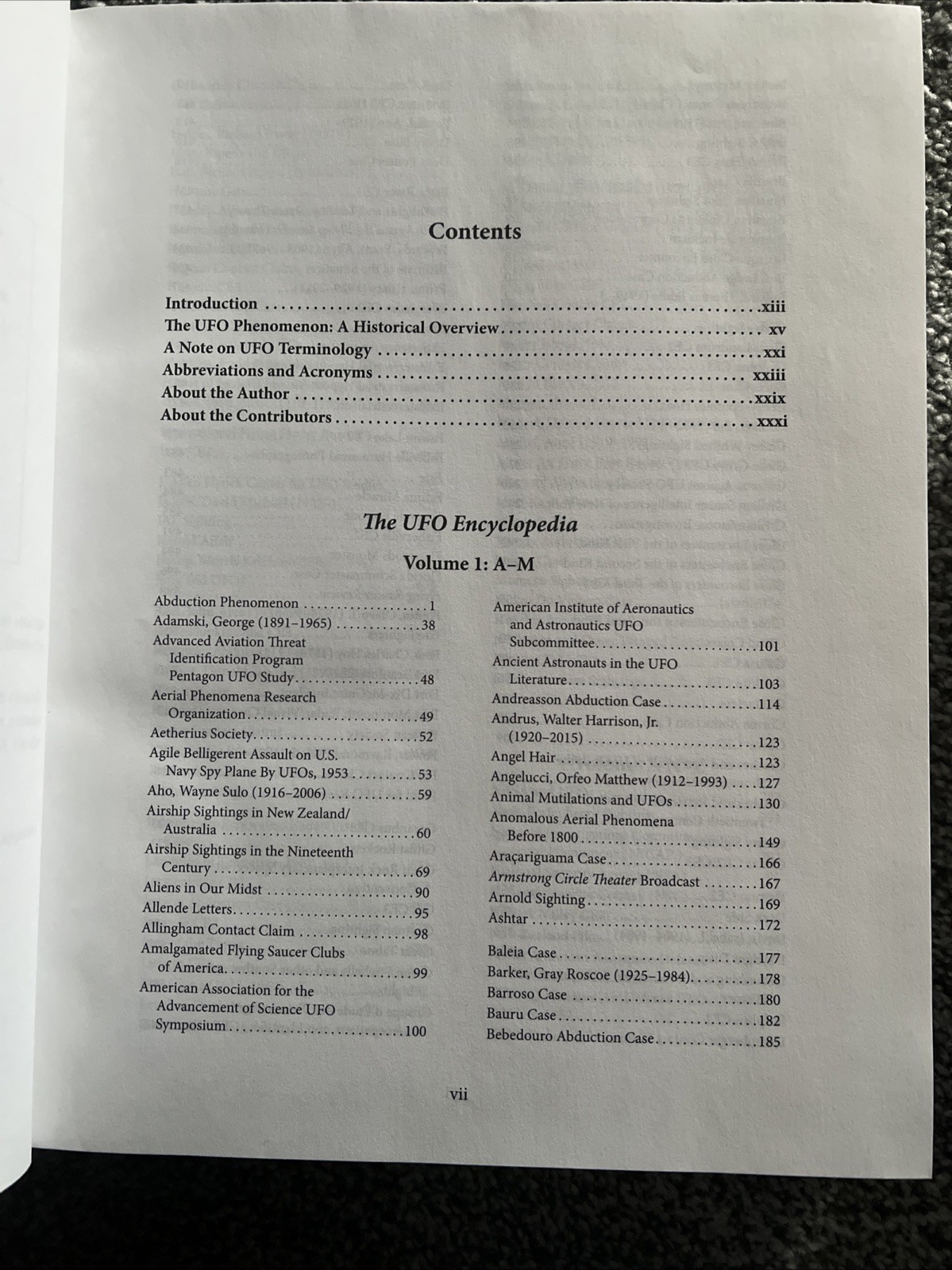 Contents

Introduction xiii
The UFO Phenomenon: A Historical Overview xv
A Note on UFO Terminology xxi
Abbreviations and Acronyms xxiii
About the Author xxix
About the Contributors xxxi

The UFO Encyclopedia

Volume 1: A–M

Abduction Phenomenon 1
Adamski, George (1891–1965) 38
Advanced Aviation Threat Identification Program Pentagon UFO Study 48
Aerial Phenomena Research Organization 49
Aetherius Society 52
Agile Belligerent Assault on U.S. Navy Spy Plane By UFOs, 1953 53
Aho, Wayne Sulo (1916–2006) 59
Airship Sightings in New Zealand/ Australia 60
Airship Sightings in the Nineteenth Century 69
Aliens in Our Midst 90
Allende Letters 95
Allingham Contact Claim 98
Amalgamated Flying Saucer Clubs of America 99
American Association for the Advancement of Science UFO Symposium 100

American Institute of Aeronautics and Astronautics UFO Subcommittee 101
Ancient Astronauts in the UFO Literature 103
Andreasson Abduction Case 114
Andrus, Walter Harrison, Jr. (1920–2015) 123
Angel Hair 123
Angelucci, Orfeo Matthew (1912–1993) 127
Animal Mutilations and UFOs 130
Anomalous Aerial Phenomena Before 1800 149
Araçariguama Case 166
Armstrong Circle Theater Broadcast 167
Arnold Sighting 169
Ashtar 172

Baleia Case 177
Barker, Gray Roscoe (1925–1984) 178
Barroso Case 180
Bauru Case 182
Bebedouro Abduction Case 185

vii